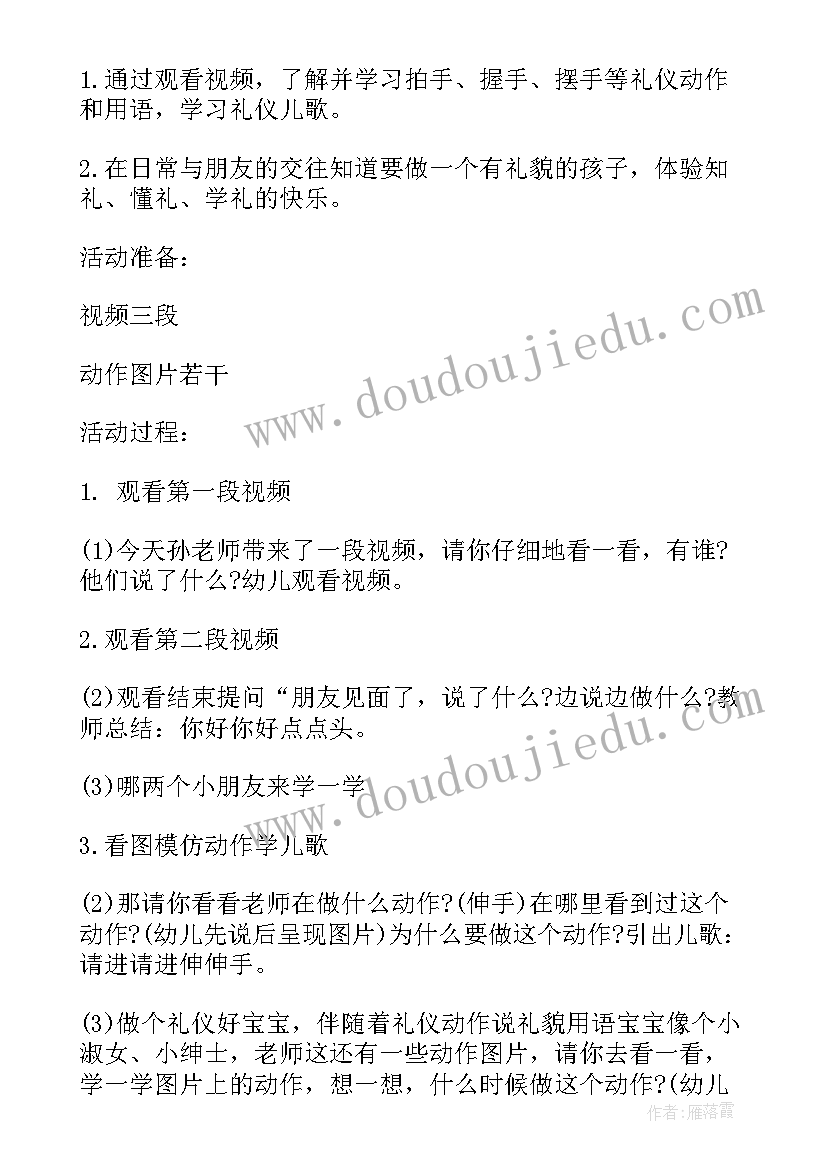 1.通过观看视频，了解并学习拍手、握手、摆手等礼仪动作和用语，学习礼仪儿歌。

2.在日常与朋友的交往知道要做一个有礼貌的孩子，体验知礼、懂礼、学礼的快乐。

活动准备：

视频三段

动作图片若干

活动过程：

1. 观看第一段视频

(1)今天孙老师带来了一段视频，请你仔细地看一看，有谁?他们说了什么?幼儿观看视频。

2.观看第二段视频

(2)观看结束提问“朋友见面了，说了什么?边说边做什么?教师总结：你好你好点点头。

(3)哪两个小朋友来学一学

3.看图模仿动作学儿歌

(2)那请你看看老师在做什么动作?(伸手)在哪里看到过这个动作?(幼儿先说后呈现图片)为什么要做这个动作?引出儿歌：请进请进伸伸手。

(3)做个礼仪好宝宝，伴随着礼仪动作说礼貌用语宝宝像个小淑女、小绅士，老师这还有一些动作图片，请你去看一看，学一学图片上的动作，想一想，什么时候做这个动作?(幼儿

www.doudoujiedu.com

www.doudoujiedu.com

作者：雁落霞